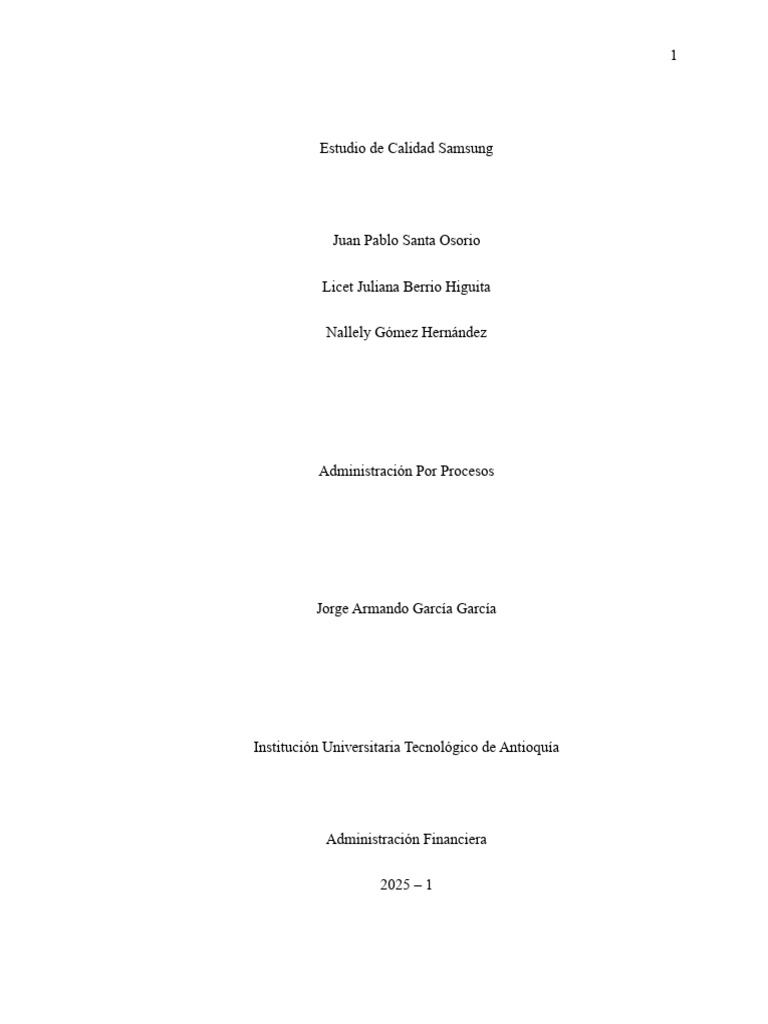 1

Estudio de Calidad Samsung

Juan Pablo Santa Osorio

Licet Juliana Berrio Higuita

Nallely Gómez Hernández

Administración Por Procesos

Jorge Armando García García

Institución Universitaria Tecnológico de Antioquia

Administración Financiera

2025 – 1